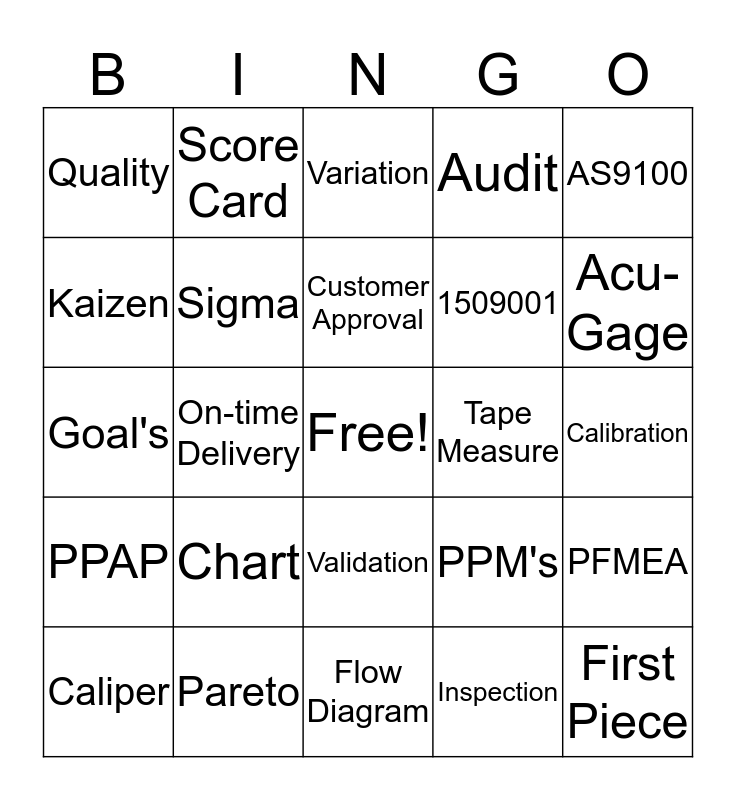 | B | I | N | G | O |
|---|---|---|---|---|
| Quality | Score Card | Variation | Audit | AS9100 |
| Kaizen | Sigma | Customer Approval | 1509001 | Acu-Gage |
| Goal's | On-time Delivery | Free! | Tape Measure | Calibration |
| PPAP | Chart | Validation | PPM's | PFMEA |
| Caliper | Pareto | Flow Diagram | Inspection | First Piece |